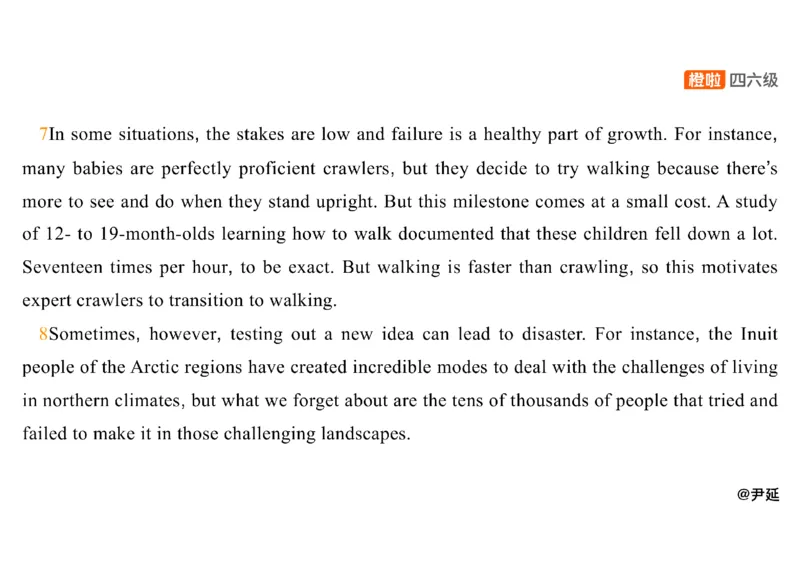 橙啦 四六级

7In some situations, the stakes are low and failure is a healthy part of growth. For instance, many babies are perfectly proficient crawlers, but they decide to try walking because there's more to see and do when they stand upright. But this milestone comes at a small cost. A study of 12- to 19-month-olds learning how to walk documented that these children fell down a lot. Seventeen times per hour, to be exact. But walking is faster than crawling, so this motivates expert crawlers to transition to walking.

8Sometimes, however, testing out a new idea can lead to disaster. For instance, the Inuit people of the Arctic regions have created incredible modes to deal with the challenges of living in northern climates, but what we forget about are the tens of thousands of people that tried and failed to make it in those challenging landscapes.

@尹延